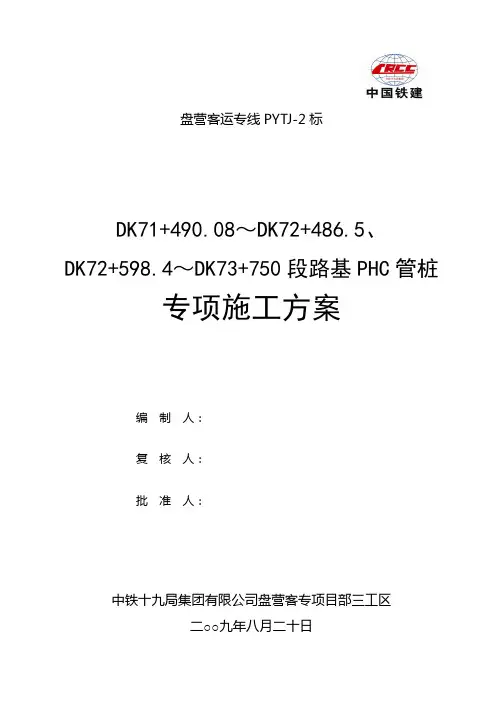 CRCC
中国铁建

盘营客运专线 PYTJ-2 标

DK71+490.08～DK72+486.5、

DK72+598.4～DK73+750 段路基 PHC 管桩

专项施工方案

编 制 人：

复 核 人：

批 准 人：

中铁十九局集团有限公司盘营客专项目部三工区

二○○九年八月二十日